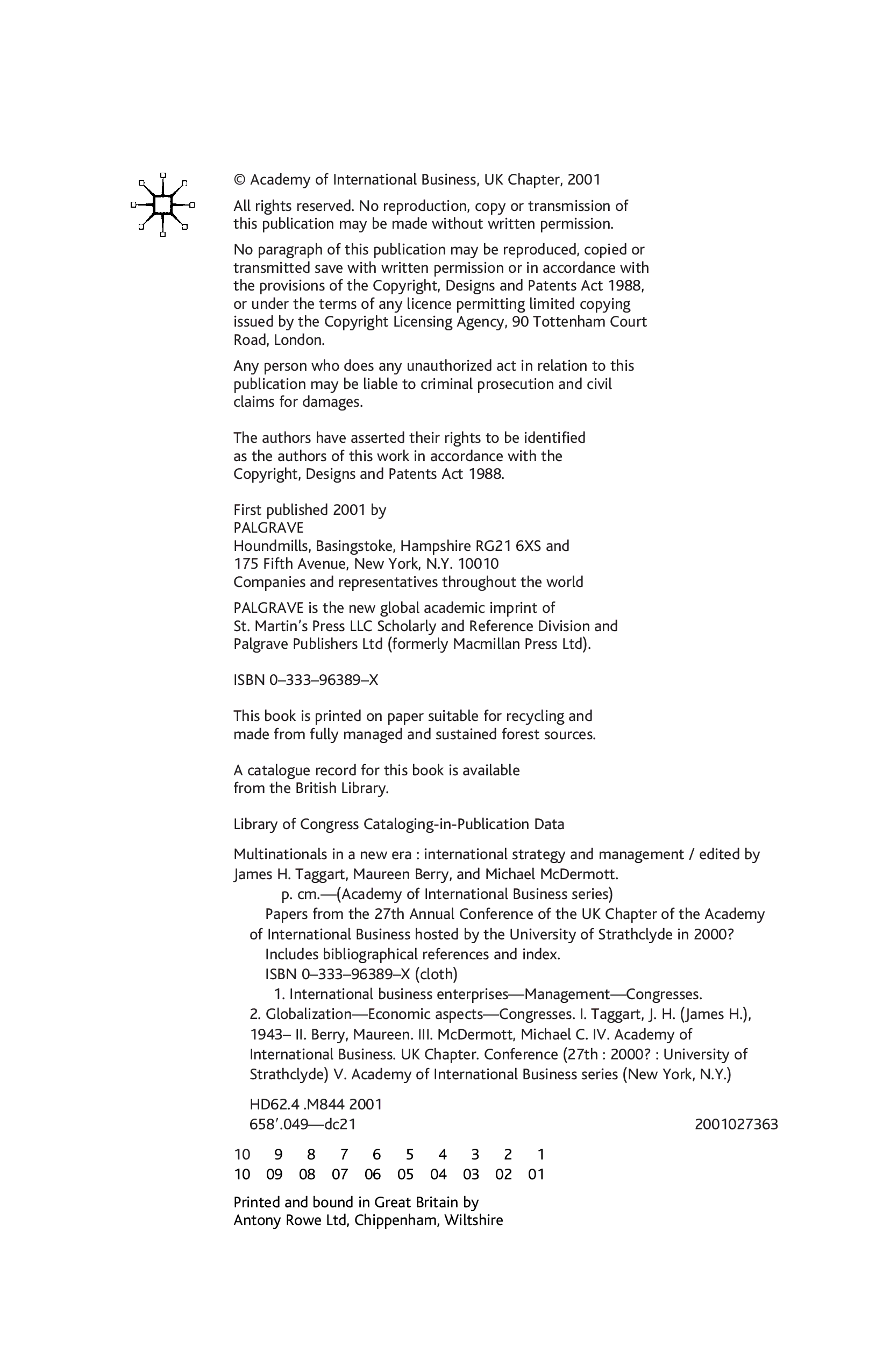 © Academy of International Business, UK Chapter, 2001

All rights reserved. No reproduction, copy or transmission of this publication may be made without written permission.

No paragraph of this publication may be reproduced, copied or transmitted save with written permission or in accordance with the provisions of the Copyright, Designs and Patents Act 1988, or under the terms of any licence permitting limited copying issued by the Copyright Licensing Agency, 90 Tottenham Court Road, London.

Any person who does any unauthorized act in relation to this publication may be liable to criminal prosecution and civil claims for damages.

The authors have asserted their rights to be identified as the authors of this work in accordance with the Copyright, Designs and Patents Act 1988.

First published 2001 by
PALGRAVE
Houndmills, Basingstoke, Hampshire RG21 6XS and
175 Fifth Avenue, New York, N.Y. 10010
Companies and representatives throughout the world

PALGRAVE is the new global academic imprint of St. Martin's Press LLC Scholarly and Reference Division and Palgrave Publishers Ltd (formerly Macmillan Press Ltd).

ISBN 0–333–96389–X

This book is printed on paper suitable for recycling and made from fully managed and sustained forest sources.

A catalogue record for this book is available from the British Library.

Library of Congress Cataloging-in-Publication Data

Multinationals in a new era : international strategy and management / edited by James H. Taggart, Maureen Berry, and Michael McDermott.
p. cm.—(Academy of International Business series)
Papers from the 27th Annual Conference of the UK Chapter of the Academy of International Business hosted by the University of Strathclyde in 2000?
Includes bibliographical references and index.
ISBN 0–333–96389–X (cloth)
1. International business enterprises—Management—Congresses. 2. Globalization—Economic aspects—Congresses. I. Taggart, J. H. (James H.), 1943– II. Berry, Maureen. III. McDermott, Michael C. IV. Academy of International Business. UK Chapter. Conference (27th : 2000? : University of Strathclyde) V. Academy of International Business series (New York, N.Y.)

HD62.4 .M844 2001
658′.049—dc21 2001027363

10 9 8 7 6 5 4 3 2 1
10 09 08 07 06 05 04 03 02 01

Printed and bound in Great Britain by
Antony Rowe Ltd, Chippenham, Wiltshire